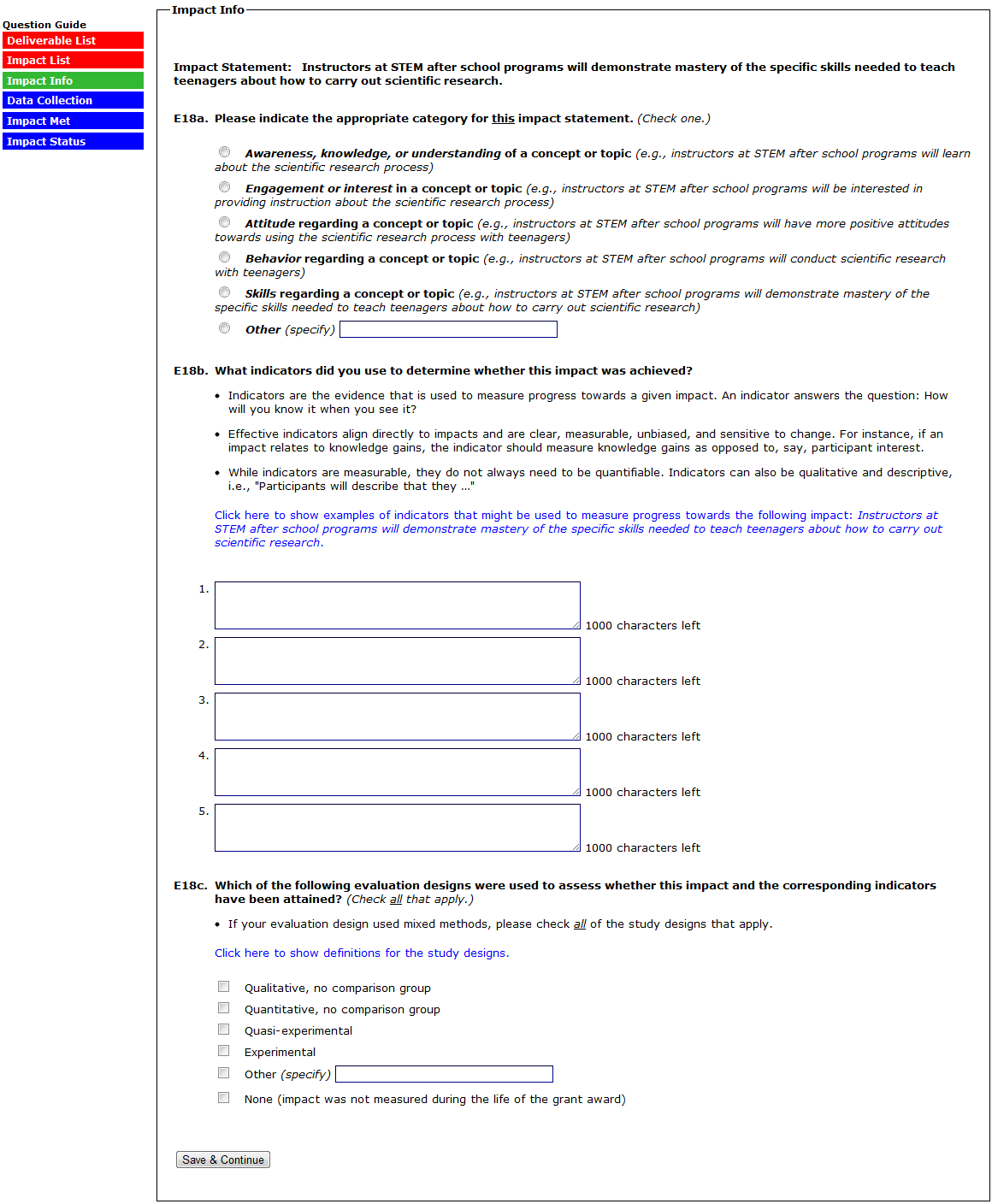 Question Guide
Deliverable List
Impact List
Impact Info
Data Collection
Impact Met
Impact Status

Impact Info

Impact Statement: Instructors at STEM after school programs will demonstrate mastery of the specific skills needed to teach teenagers about how to carry out scientific research.

E18a. Please indicate the appropriate category for this impact statement. (Check one.)

Awareness, knowledge, or understanding of a concept or topic (e.g., instructors at STEM after school programs will learn about the scientific research process)

Engagement or interest in a concept or topic (e.g., instructors at STEM after school programs will be interested in providing instruction about the scientific research process)

Attitude regarding a concept or topic (e.g., instructors at STEM after school programs will have more positive attitudes towards using the scientific research process with teenagers)

Behavior regarding a concept or topic (e.g., instructors at STEM after school programs will conduct scientific research with teenagers)

Skills regarding a concept or topic (e.g., instructors at STEM after school programs will demonstrate mastery of the specific skills needed to teach teenagers about how to carry out scientific research)

Other (specify)

E18b. What indicators did you use to determine whether this impact was achieved?

• Indicators are the evidence that is used to measure progress towards a given impact. An indicator answers the question: How will you know it when you see it?

• Effective indicators align directly to impacts and are clear, measurable, unbiased, and sensitive to change. For instance, if an impact relates to knowledge gains, the indicator should measure knowledge gains as opposed to, say, participant interest.

• While indicators are measurable, they do not always need to be quantifiable. Indicators can also be qualitative and descriptive, i.e., "Participants will describe that they ..."

Click here to show examples of indicators that might be used to measure progress towards the following impact: Instructors at STEM after school programs will demonstrate mastery of the specific skills needed to teach teenagers about how to carry out scientific research.

1. 1000 characters left
2. 1000 characters left
3. 1000 characters left
4. 1000 characters left
5. 1000 characters left

E18c. Which of the following evaluation designs were used to assess whether this impact and the corresponding indicators have been attained? (Check all that apply.)

• If your evaluation design used mixed methods, please check all of the study designs that apply.

Click here to show definitions for the study designs.

Qualitative, no comparison group
Quantitative, no comparison group
Quasi-experimental
Experimental
Other (specify)
None (impact was not measured during the life of the grant award)

Save & Continue